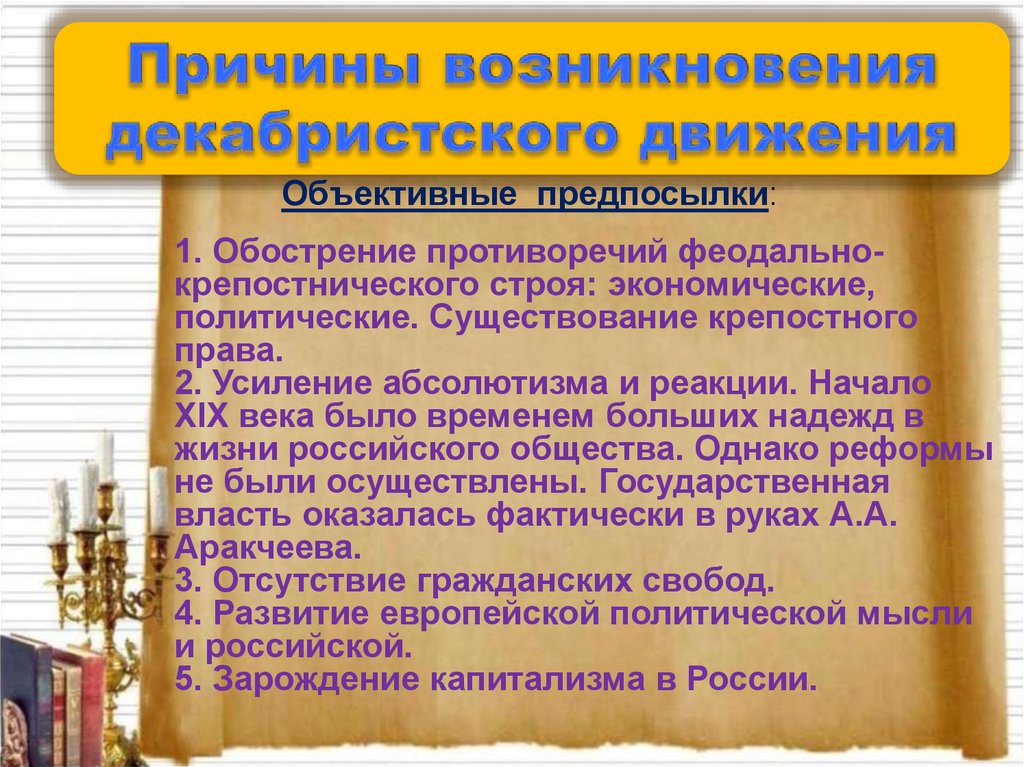 Причины возникновения декабристского движения

Объективные предпосылки:

1. Обострение противоречий феодально-крепостнического строя: экономические, политические. Существование крепостного права.
2. Усиление абсолютизма и реакции. Начало XIX века было временем больших надежд в жизни российского общества. Однако реформы не были осуществлены. Государственная власть оказалась фактически в руках А.А. Аракчеева.
3. Отсутствие гражданских свобод.
4. Развитие европейской политической мысли и российской.
5. Зарождение капитализма в России.